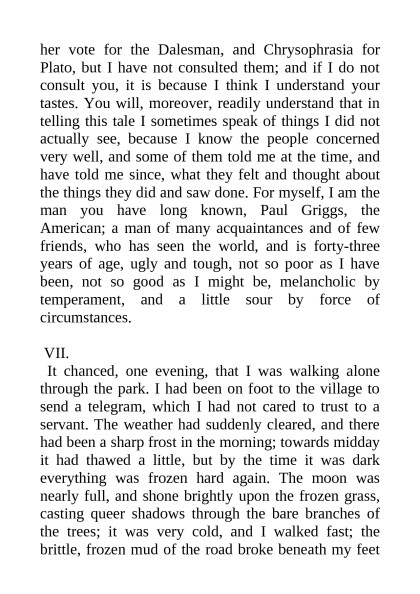 her vote for the Dalesman, and Chrysophrasia for Plato, but I have not consulted them; and if I do not consult you, it is because I think I understand your tastes. You will, moreover, readily understand that in telling this tale I sometimes speak of things I did not actually see, because I know the people concerned very well, and some of them told me at the time, and have told me since, what they felt and thought about the things they did and saw done. For myself, I am the man you have long known, Paul Griggs, the American; a man of many acquaintances and of few friends, who has seen the world, and is forty-three years of age, ugly and tough, not so poor as I have been, not so good as I might be, melancholic by temperament, and a little sour by force of circumstances.

VII.

It chanced, one evening, that I was walking alone through the park. I had been on foot to the village to send a telegram, which I had not cared to trust to a servant. The weather had suddenly cleared, and there had been a sharp frost in the morning; towards midday it had thawed a little, but by the time it was dark everything was frozen hard again. The moon was nearly full, and shone brightly upon the frozen grass, casting queer shadows through the bare branches of the trees; it was very cold, and I walked fast; the brittle, frozen mud of the road broke beneath my feet